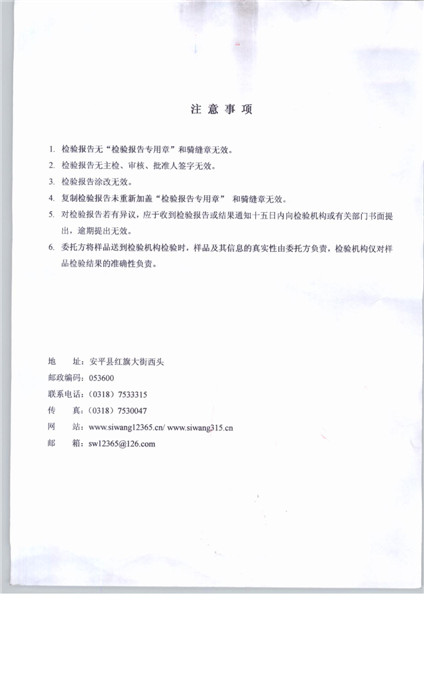 注 意 事 项

1. 检验报告无“检验报告专用章”和骑缝章无效。

2. 检验报告无主检、审核、批准人签字无效。

3. 检验报告涂改无效。

4. 复制检验报告未重新加盖“检验报告专用章” 和骑缝章无效。

5. 对检验报告若有异议，应于收到检验报告或结果通知十五日内向检验机构或有关部门书面提出，逾期提出无效。

6. 委托方将样品送到检验机构检验时，样品及其信息的真实性由委托方负责，检验机构仅对样品检验结果的准确性负责。

地　址：安平县红旗大街西头
邮政编码：053600
联系电话：（0318）7533315
传　真：（0318）7530047
网　站：www.siwang12365.cn/ www.siwang315.cn
邮　箱：sw12365@126.com